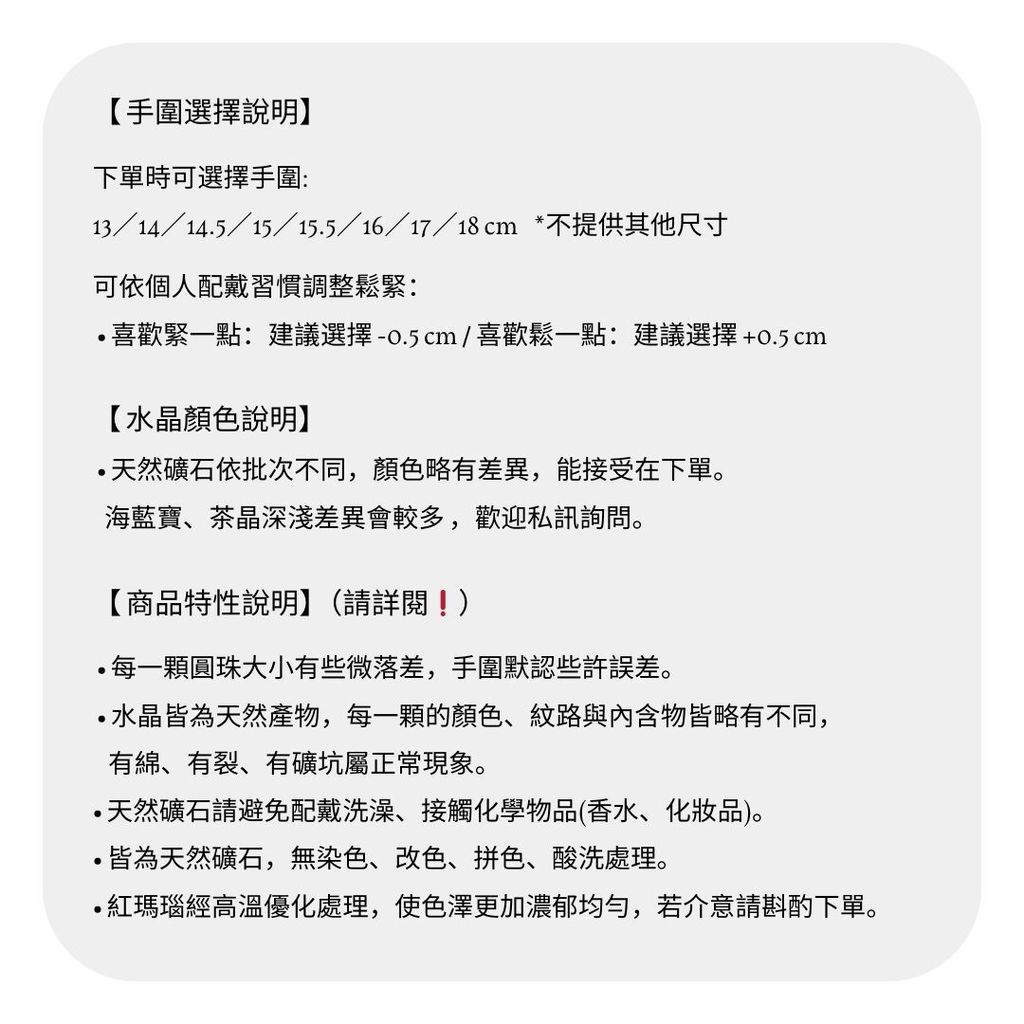 【手圍選擇說明】

下單時可選擇手圍:
13／14／14.5／15／15.5／16／17／18 cm *不提供其他尺寸

可依個人配戴習慣調整鬆緊:
• 喜歡緊一點：建議選擇 -0.5 cm / 喜歡鬆一點：建議選擇 +0.5 cm

【水晶顏色說明】
• 天然礦石依批次不同，顏色略有差異，能接受在下單。
海藍寶、茶晶深淺差異會較多，歡迎私訊詢問。

【商品特性說明】(請詳閱❗)

• 每一顆圓珠大小有些微落差，手圍默認些許誤差。
• 水晶皆為天然產物，每一顆的顏色、紋路與內含物皆略有不同，
有綿、有裂、有礦坑屬正常現象。
• 天然礦石請避免配戴洗澡、接觸化學物品(香水、化妝品)。
• 皆為天然礦石，無染色、改色、拼色、酸洗處理。
• 紅瑪瑙經高溫優化處理，使色澤更加濃郁均勻，若介意請斟酌下單。